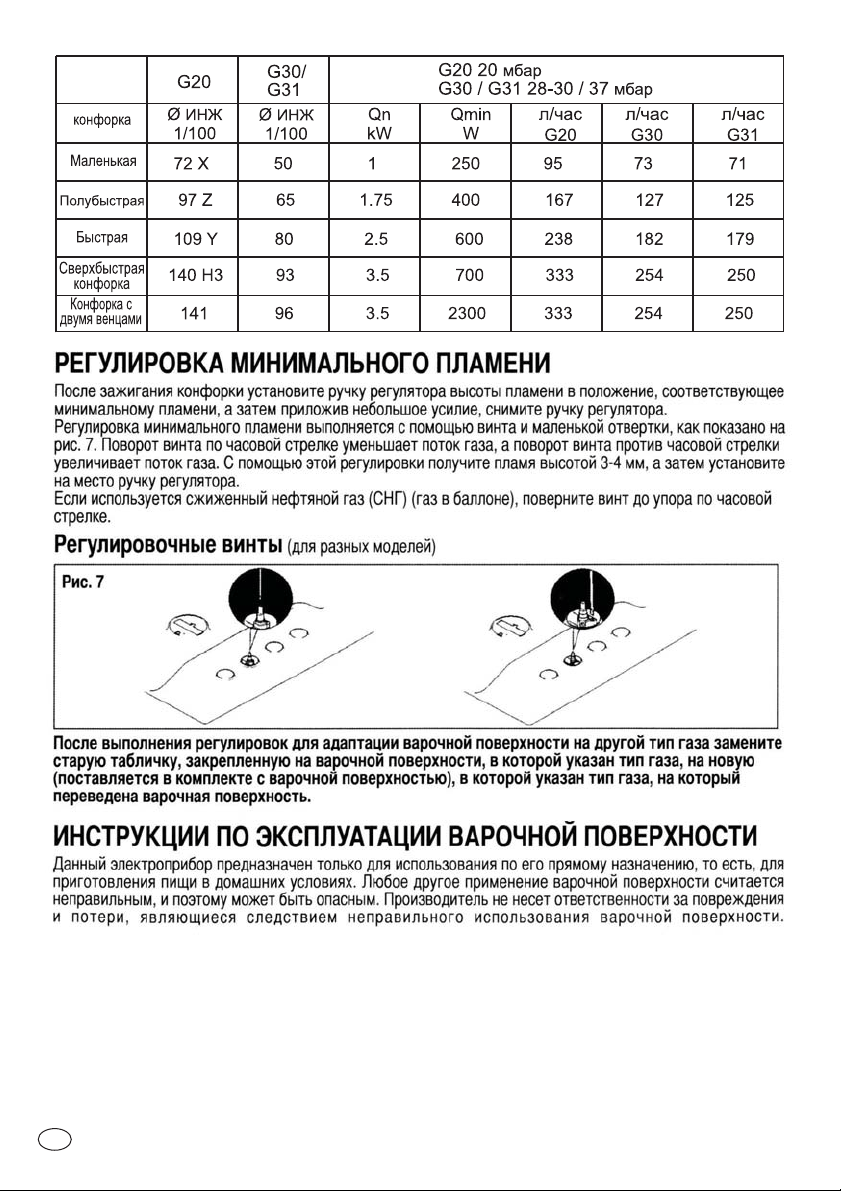 |  | G20 | G30/ G31 | G20 20 мбар G30 / G31 28-30 / 37 мбар |  |  |  |  |
|---|---|---|---|---|---|---|---|
| конфорка | Ø ИНЖ 1/100 | Ø ИНЖ 1/100 | Qn kW | Qmin W | л/час G20 | л/час G30 | л/час G31 |
| Маленькая | 72 X | 50 | 1 | 250 | 95 | 73 | 71 |
| Полубыстрая | 97 Z | 65 | 1.75 | 400 | 167 | 127 | 125 |
| Быстрая | 109 Y | 80 | 2.5 | 600 | 238 | 182 | 179 |
| Сверхбыстрая конфорка | 140 H3 | 93 | 3.5 | 700 | 333 | 254 | 250 |
| Конфорка с двумя венцами | 141 | 96 | 3.5 | 2300 | 333 | 254 | 250 |

РЕГУЛИРОВКА МИНИМАЛЬНОГО ПЛАМЕНИ

После зажигания конфорки установите ручку регулятора высоты пламени в положение, соответствующее минимальному пламени, а затем приложив небольшое усилие, снимите ручку регулятора.
Регулировка минимального пламени выполняется с помощью винта и маленькой отвертки, как показано на рис. 7. Поворот винта по часовой стрелке уменьшает поток газа, а поворот винта против часовой стрелки увеличивает поток газа. С помощью этой регулировки получите пламя высотой 3-4 мм, а затем установите на место ручку регулятора.
Если используется сжиженный нефтяной газ (СНГ) (газ в баллоне), поверните винт до упора по часовой стрелке.

Регулировочные винты (для разных моделей)

Рис. 7

После выполнения регулировок для адаптации варочной поверхности на другой тип газа замените старую табличку, закрепленную на варочной поверхности, в которой указан тип газа, на новую (поставляется в комплекте с варочной поверхностью), в которой указан тип газа, на который переведена варочная поверхность.

ИНСТРУКЦИИ ПО ЭКСПЛУАТАЦИИ ВАРОЧНОЙ ПОВЕРХНОСТИ

Данный электроприбор предназначен только для использования по его прямому назначению, то есть, для приготовления пищи в домашних условиях. Любое другое применение варочной поверхности считается неправильным, и поэтому может быть опасным. Производитель не несет ответственности за повреждения и потери, являющиеся следствием неправильного использования варочной поверхности.